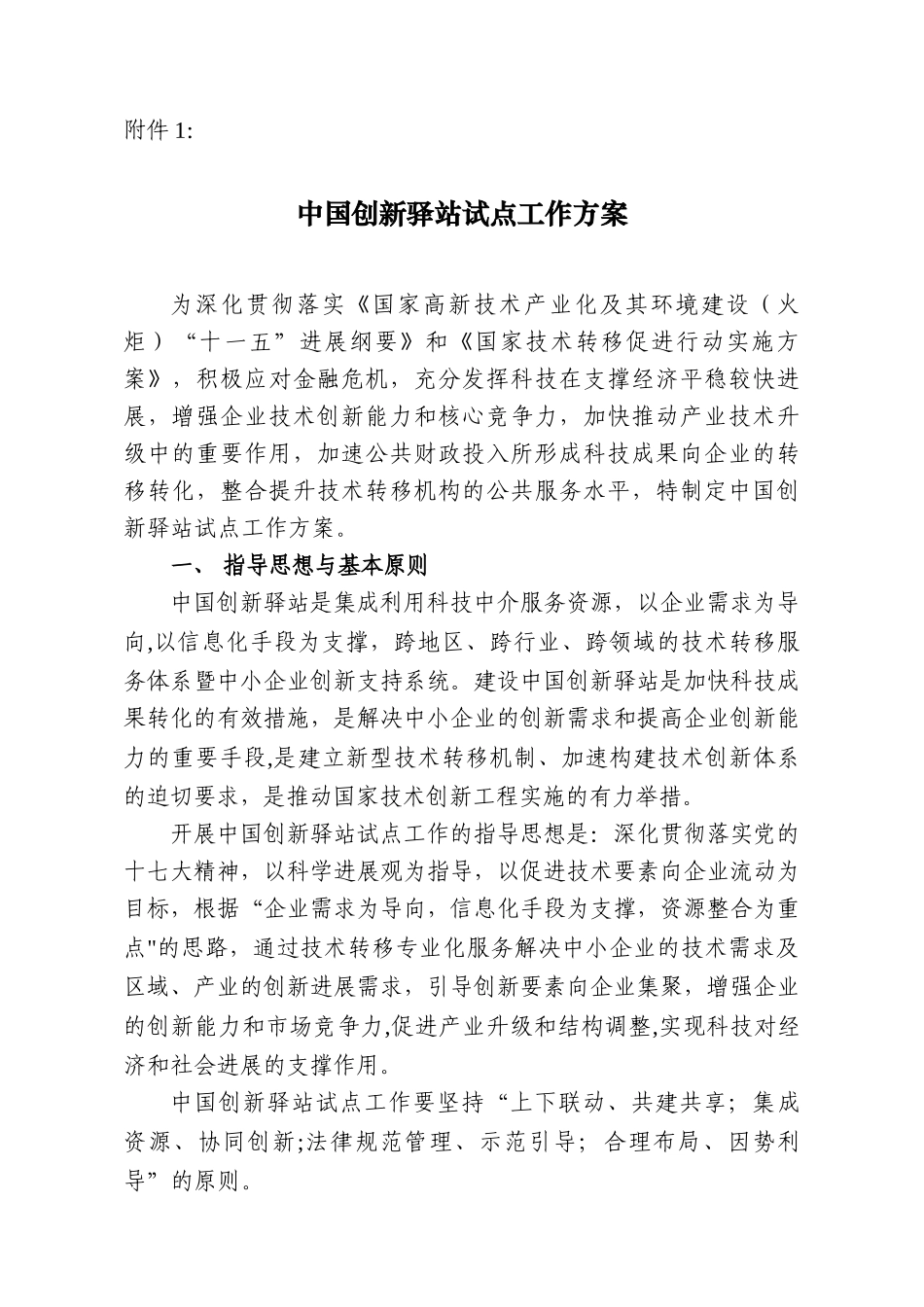 附件 1:

中国创新驿站试点工作方案

为深化贯彻落实《国家高新技术产业化及其环境建设（火炬）“十一五”进展纲要》和《国家技术转移促进行动实施方案》，积极应对金融危机，充分发挥科技在支撑经济平稳较快进展，增强企业技术创新能力和核心竞争力，加快推动产业技术升级中的重要作用，加速公共财政投入所形成科技成果向企业的转移转化，整合提升技术转移机构的公共服务水平，特制定中国创新驿站试点工作方案。

一、 指导思想与基本原则

中国创新驿站是集成利用科技中介服务资源，以企业需求为导向,以信息化手段为支撑，跨地区、跨行业、跨领域的技术转移服务体系暨中小企业创新支持系统。建设中国创新驿站是加快科技成果转化的有效措施，是解决中小企业的创新需求和提高企业创新能力的重要手段,是建立新型技术转移机制、加速构建技术创新体系的迫切要求，是推动国家技术创新工程实施的有力举措。

开展中国创新驿站试点工作的指导思想是：深化贯彻落实党的十七大精神，以科学进展观为指导，以促进技术要素向企业流动为目标，根据“企业需求为导向，信息化手段为支撑，资源整合为重点"的思路，通过技术转移专业化服务解决中小企业的技术需求及区域、产业的创新进展需求，引导创新要素向企业集聚，增强企业的创新能力和市场竞争力,促进产业升级和结构调整,实现科技对经济和社会进展的支撑作用。

中国创新驿站试点工作要坚持“上下联动、共建共享；集成资源、协同创新;法律规范管理、示范引导；合理布局、因势利导”的原则。